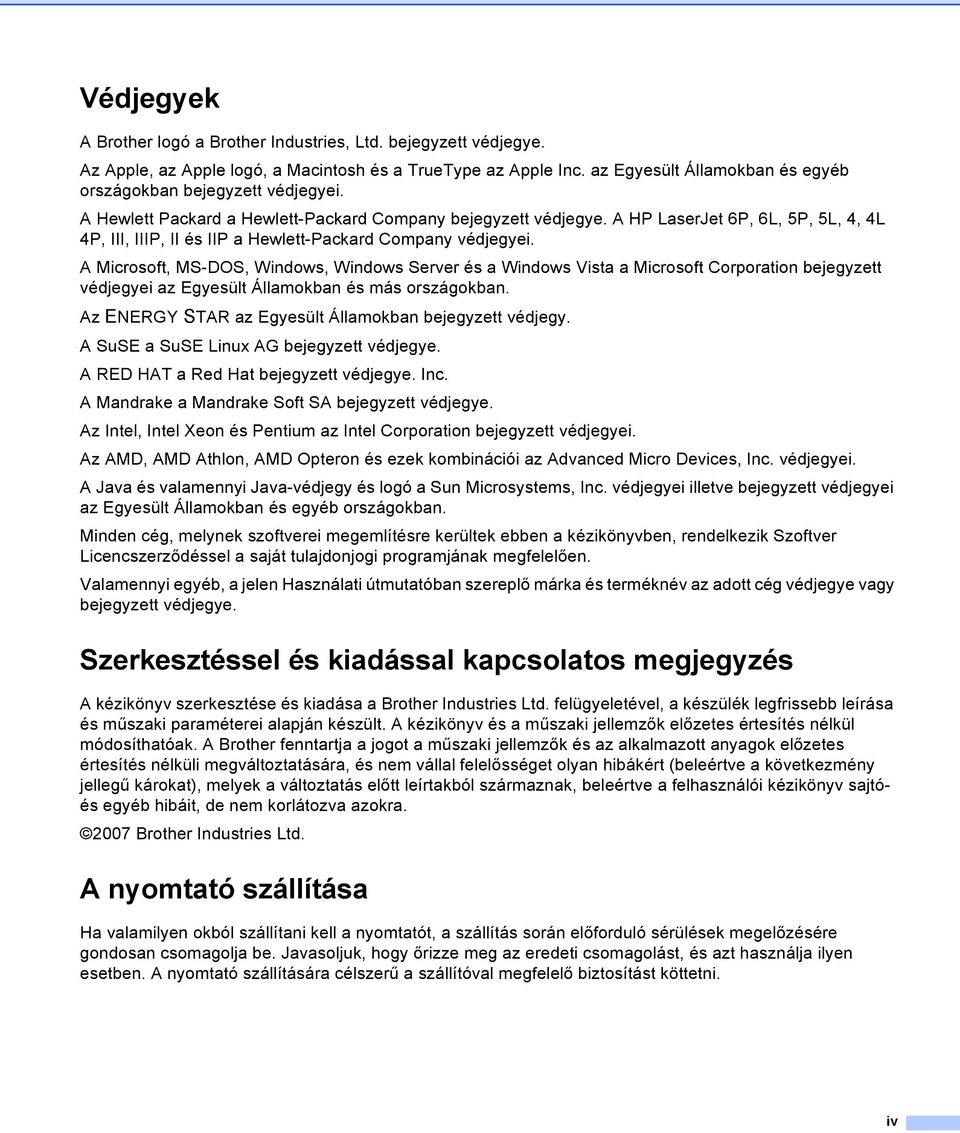 Védjegyek

A Brother logó a Brother Industries, Ltd. bejegyzett védjegye.

Az Apple, az Apple logó, a Macintosh és a TrueType az Apple Inc. az Egyesült Államokban és egyéb országokban bejegyzett védjegyei.

A Hewlett Packard a Hewlett-Packard Company bejegyzett védjegye. A HP LaserJet 6P, 6L, 5P, 5L, 4, 4L 4P, III, IIIP, II és IIP a Hewlett-Packard Company védjegyei.

A Microsoft, MS-DOS, Windows, Windows Server és a Windows Vista a Microsoft Corporation bejegyzett védjegyei az Egyesült Államokban és más országokban.

Az ENERGY STAR az Egyesült Államokban bejegyzett védjegy.

A SuSE a SuSE Linux AG bejegyzett védjegye.

A RED HAT a Red Hat bejegyzett védjegye. Inc.

A Mandrake a Mandrake Soft SA bejegyzett védjegye.

Az Intel, Intel Xeon és Pentium az Intel Corporation bejegyzett védjegyei.

Az AMD, AMD Athlon, AMD Opteron és ezek kombinációi az Advanced Micro Devices, Inc. védjegyei.

A Java és valamennyi Java-védjegy és logó a Sun Microsystems, Inc. védjegyei illetve bejegyzett védjegyei az Egyesült Államokban és egyéb országokban.

Minden cég, melynek szoftverei megemlítésre kerültek ebben a kézikönyvben, rendelkezik Szoftver Licencszerződéssel a saját tulajdonjogi programjának megfelelően.

Valamennyi egyéb, a jelen Használati útmutatóban szereplő márka és terméknév az adott cég védjegye vagy bejegyzett védjegye.

Szerkesztéssel és kiadással kapcsolatos megjegyzés

A kézikönyv szerkesztése és kiadása a Brother Industries Ltd. felügyeletével, a készülék legfrissebb leírása és műszaki paraméterei alapján készült. A kézikönyv és a műszaki jellemzők előzetes értesítés nélkül módosíthatóak. A Brother fenntartja a jogot a műszaki jellemzők és az alkalmazott anyagok előzetes értesítés nélküli megváltoztatására, és nem vállal felelősséget olyan hibákért (beleértve a következmény jellegű károkat), melyek a változtatás előtt leírtakból származnak, beleértve a felhasználói kézikönyv sajtó- és egyéb hibáit, de nem korlátozva azokra.

©2007 Brother Industries Ltd.

A nyomtató szállítása

Ha valamilyen okból szállítani kell a nyomtatót, a szállítás során előforduló sérülések megelőzésére gondosan csomagolja be. Javasoljuk, hogy őrizze meg az eredeti csomagolást, és azt használja ilyen esetben. A nyomtató szállítására célszerű a szállítóval megfelelő biztosítást köttetni.

iv